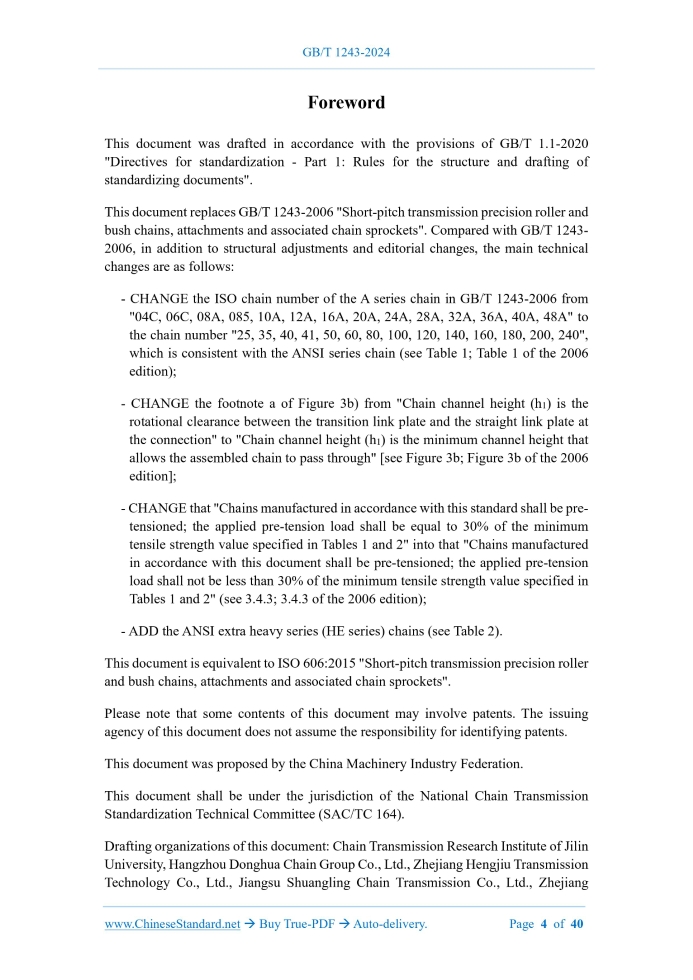 GB/T 1243-2024

Foreword

This document was drafted in accordance with the provisions of GB/T 1.1-2020 "Directives for standardization - Part 1: Rules for the structure and drafting of standardizing documents".

This document replaces GB/T 1243-2006 "Short-pitch transmission precision roller and bush chains, attachments and associated chain sprockets". Compared with GB/T 1243-2006, in addition to structural adjustments and editorial changes, the main technical changes are as follows:

- CHANGE the ISO chain number of the A series chain in GB/T 1243-2006 from "04C, 06C, 08A, 085, 10A, 12A, 16A, 20A, 24A, 28A, 32A, 36A, 40A, 48A" to the chain number "25, 35, 40, 41, 50, 60, 80, 100, 120, 140, 160, 180, 200, 240", which is consistent with the ANSI series chain (see Table 1; Table 1 of the 2006 edition);

- CHANGE the footnote a of Figure 3b) from "Chain channel height ($h_1$) is the rotational clearance between the transition link plate and the straight link plate at the connection" to "Chain channel height ($h_1$) is the minimum channel height that allows the assembled chain to pass through" [see Figure 3b; Figure 3b of the 2006 edition];

- CHANGE that "Chains manufactured in accordance with this standard shall be pre-tensioned; the applied pre-tension load shall be equal to 30% of the minimum tensile strength value specified in Tables 1 and 2" into that "Chains manufactured in accordance with this document shall be pre-tensioned; the applied pre-tension load shall not be less than 30% of the minimum tensile strength value specified in Tables 1 and 2" (see 3.4.3; 3.4.3 of the 2006 edition);

- ADD the ANSI extra heavy series (HE series) chains (see Table 2).

This document is equivalent to ISO 606:2015 "Short-pitch transmission precision roller and bush chains, attachments and associated chain sprockets".

Please note that some contents of this document may involve patents. The issuing agency of this document does not assume the responsibility for identifying patents.

This document was proposed by the China Machinery Industry Federation.

This document shall be under the jurisdiction of the National Chain Transmission Standardization Technical Committee (SAC/TC 164).

Drafting organizations of this document: Chain Transmission Research Institute of Jilin University, Hangzhou Donghua Chain Group Co., Ltd., Zhejiang Hengjiu Transmission Technology Co., Ltd., Jiangsu Shuangling Chain Transmission Co., Ltd., Zhejiang

www.ChineseStandard.net → Buy True-PDF → Auto-delivery. Page 4 of 40